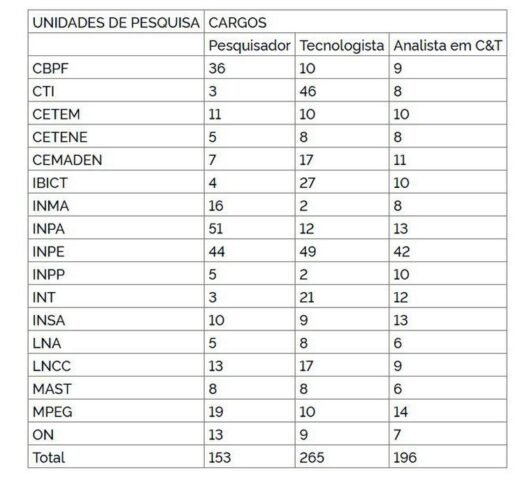 | UNIDADES DE PESQUISA | CARGOS | | |
|---|---|---|---|
| | Pesquisador | Tecnologista | Analista em C&T |
| CBPF | 36 | 10 | 9 |
| CTI | 3 | 46 | 8 |
| CETEM | 11 | 10 | 10 |
| CETENE | 5 | 8 | 8 |
| CEMADEN | 7 | 17 | 11 |
| IBICT | 4 | 27 | 10 |
| INMA | 16 | 2 | 8 |
| INPA | 51 | 12 | 13 |
| INPE | 44 | 49 | 42 |
| INPP | 5 | 2 | 10 |
| INT | 3 | 21 | 12 |
| INSA | 10 | 9 | 13 |
| LNA | 5 | 8 | 6 |
| LNCC | 13 | 17 | 9 |
| MAST | 8 | 8 | 6 |
| MPEG | 19 | 10 | 14 |
| ON | 13 | 9 | 7 |
| Total | 153 | 265 | 196 |